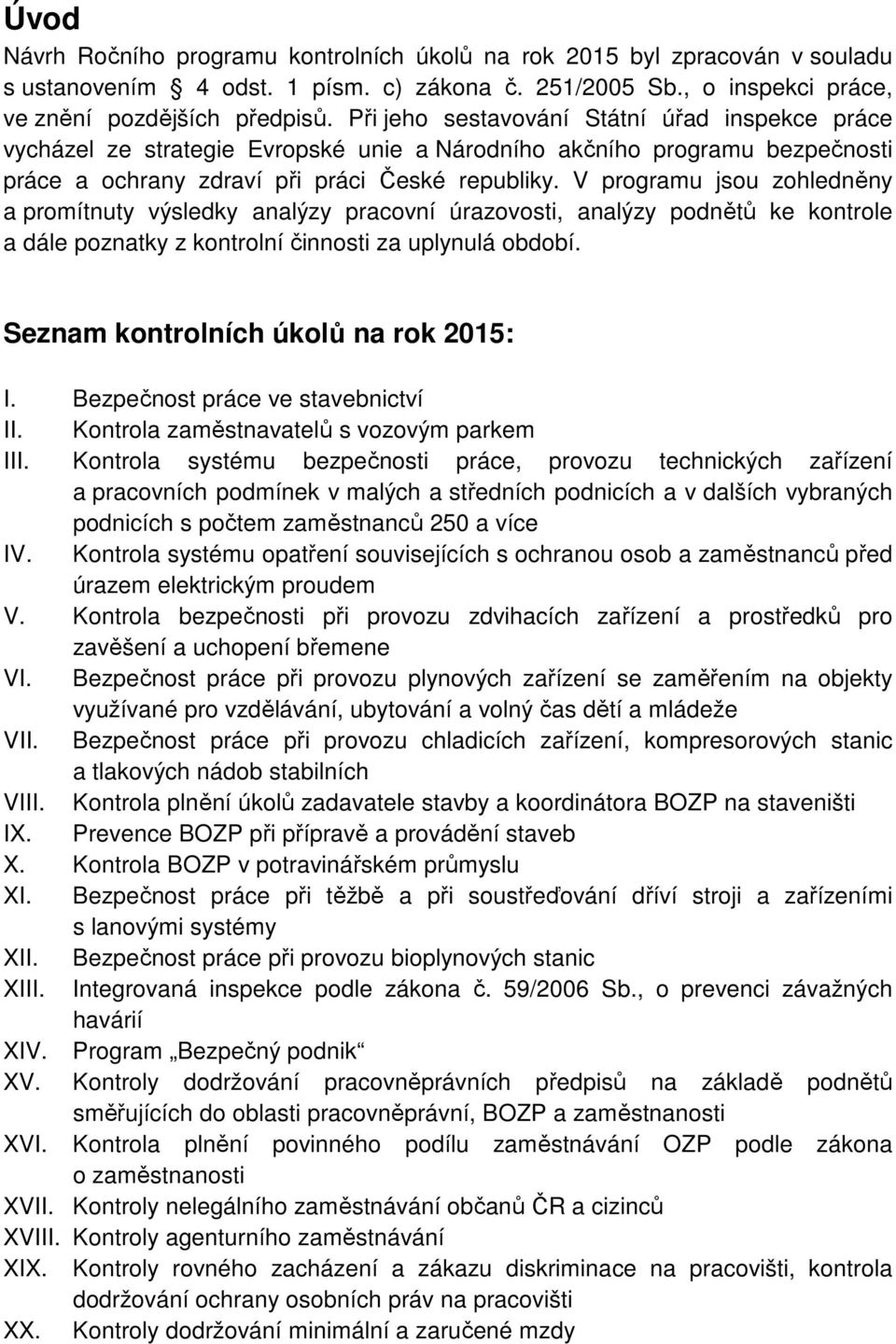 Úvod

Návrh Ročního programu kontrolních úkolů na rok 2015 byl zpracován v souladu s ustanovením § 4 odst. 1 písm. c) zákona č. 251/2005 Sb., o inspekci práce, ve znění pozdějších předpisů. Při jeho sestavování Státní úřad inspekce práce vycházel ze strategie Evropské unie a Národního akčního programu bezpečnosti práce a ochrany zdraví při práci České republiky. V programu jsou zohledněny a promítnuty výsledky analýzy pracovní úrazovosti, analýzy podnětů ke kontrole a dále poznatky z kontrolní činnosti za uplynulá období.

Seznam kontrolních úkolů na rok 2015:

I. Bezpečnost práce ve stavebnictví
II. Kontrola zaměstnavatelů s vozovým parkem
III. Kontrola systému bezpečnosti práce, provozu technických zařízení a pracovních podmínek v malých a středních podnicích a v dalších vybraných podnicích s počtem zaměstnanců 250 a více
IV. Kontrola systému opatření souvisejících s ochranou osob a zaměstnanců před úrazem elektrickým proudem
V. Kontrola bezpečnosti při provozu zdvihacích zařízení a prostředků pro zavěšení a uchopení břemene
VI. Bezpečnost práce při provozu plynových zařízení se zaměřením na objekty využívané pro vzdělávání, ubytování a volný čas dětí a mládeže
VII. Bezpečnost práce při provozu chladicích zařízení, kompresorových stanic a tlakových nádob stabilních
VIII. Kontrola plnění úkolů zadavatele stavby a koordinátora BOZP na staveništi
IX. Prevence BOZP při přípravě a provádění staveb
X. Kontrola BOZP v potravinářském průmyslu
XI. Bezpečnost práce při těžbě a při soustřeďování dříví stroji a zařízeními s lanovými systémy
XII. Bezpečnost práce při provozu bioplynových stanic
XIII. Integrovaná inspekce podle zákona č. 59/2006 Sb., o prevenci závažných havárií
XIV. Program „Bezpečný podnik“
XV. Kontroly dodržování pracovněprávních předpisů na základě podnětů směřujících do oblasti pracovněprávní, BOZP a zaměstnanosti
XVI. Kontrola plnění povinného podílu zaměstnávání OZP podle zákona o zaměstnanosti
XVII. Kontroly nelegálního zaměstnávání občanů ČR a cizinců
XVIII. Kontroly agenturního zaměstnávání
XIX. Kontroly rovného zacházení a zákazu diskriminace na pracovišti, kontrola dodržování ochrany osobních práv na pracovišti
XX. Kontroly dodržování minimální a zaručené mzdy